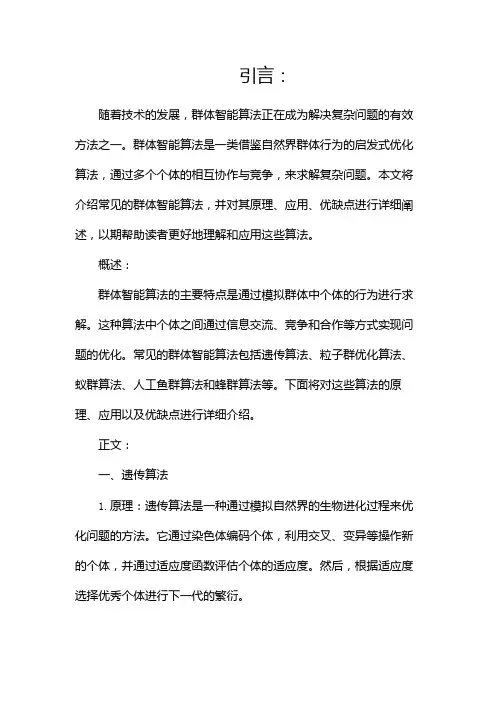 引言：

随着技术的发展，群体智能算法正在成为解决复杂问题的有效方法之一。群体智能算法是一类借鉴自然界群体行为的启发式优化算法，通过多个个体的相互协作与竞争，来求解复杂问题。本文将介绍常见的群体智能算法，并对其原理、应用、优缺点进行详细阐述，以期帮助读者更好地理解和应用这些算法。

概述：

群体智能算法的主要特点是通过模拟群体中个体的行为进行求解。这种算法中个体之间通过信息交流、竞争和合作等方式实现问题的优化。常见的群体智能算法包括遗传算法、粒子群优化算法、蚁群算法、人工鱼群算法和蜂群算法等。下面将对这些算法的原理、应用以及优缺点进行详细介绍。

正文：

一、遗传算法

1. 原理：遗传算法是一种通过模拟自然界的生物进化过程来优化问题的方法。它通过染色体编码个体，利用交叉、变异等操作新的个体，并通过适应度函数评估个体的适应度。然后，根据适应度选择优秀个体进行下一代的繁衍。